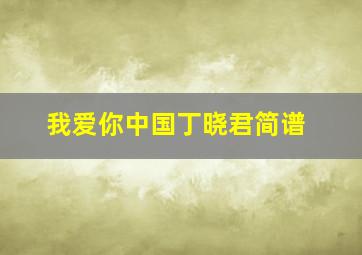 我爱你中国丁晓君简谱